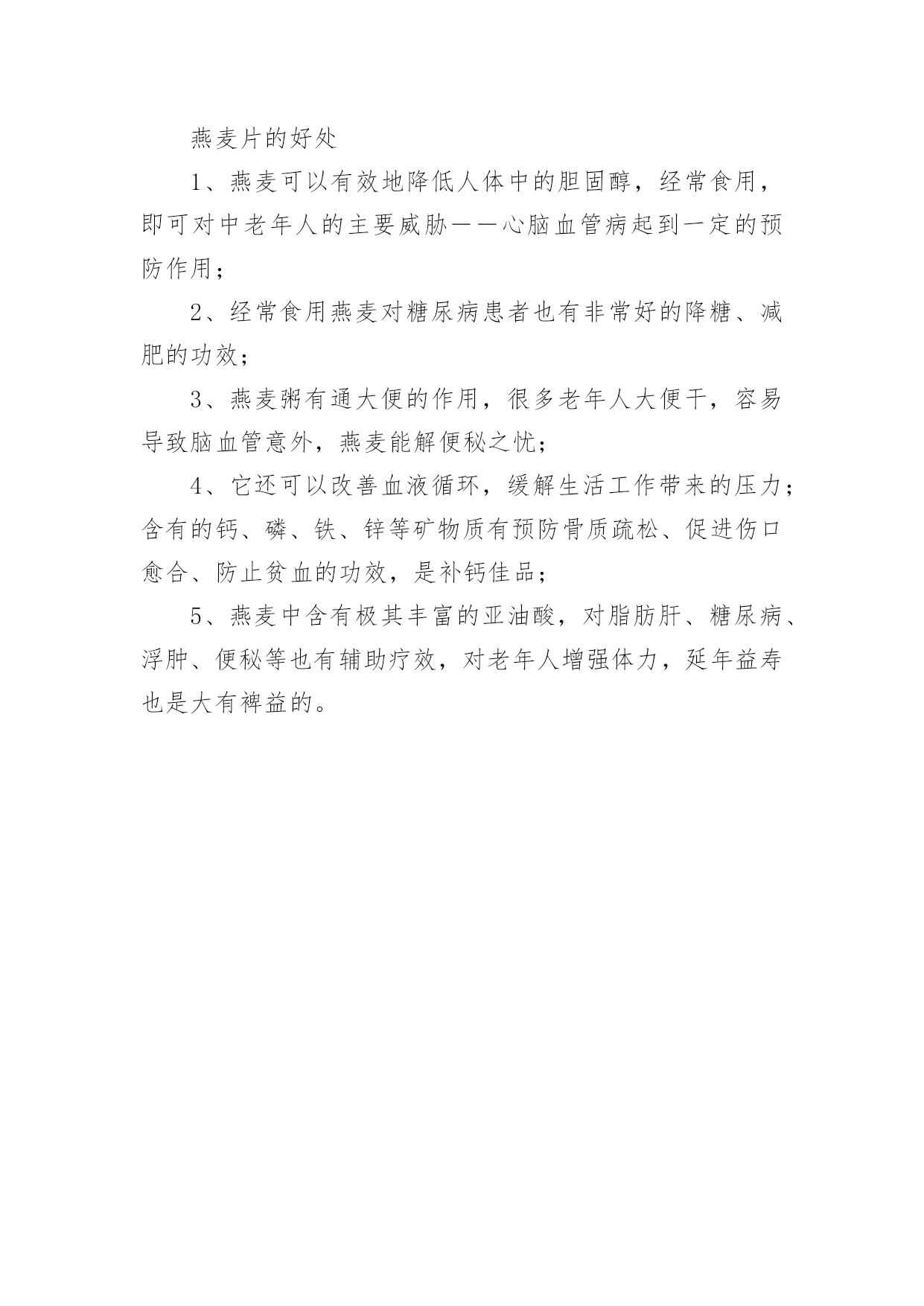 燕麦片的好处

1、燕麦可以有效地降低人体中的胆固醇，经常食用，即可对中老年人的主要威胁——心脑血管病起到一定的预防作用；

2、经常食用燕麦对糖尿病患者也有非常好的降糖、减肥的功效；

3、燕麦粥有通大便的作用，很多老年人大便干，容易导致脑血管意外，燕麦能解便秘之忧；

4、它还可以改善血液循环，缓解生活工作带来的压力；含有的钙、磷、铁、锌等矿物质有预防骨质疏松、促进伤口愈合、防止贫血的功效，是补钙佳品；

5、燕麦中含有极其丰富的亚油酸，对脂肪肝、糖尿病、浮肿、便秘等也有辅助疗效，对老年人增强体力，延年益寿也是大有裨益的。